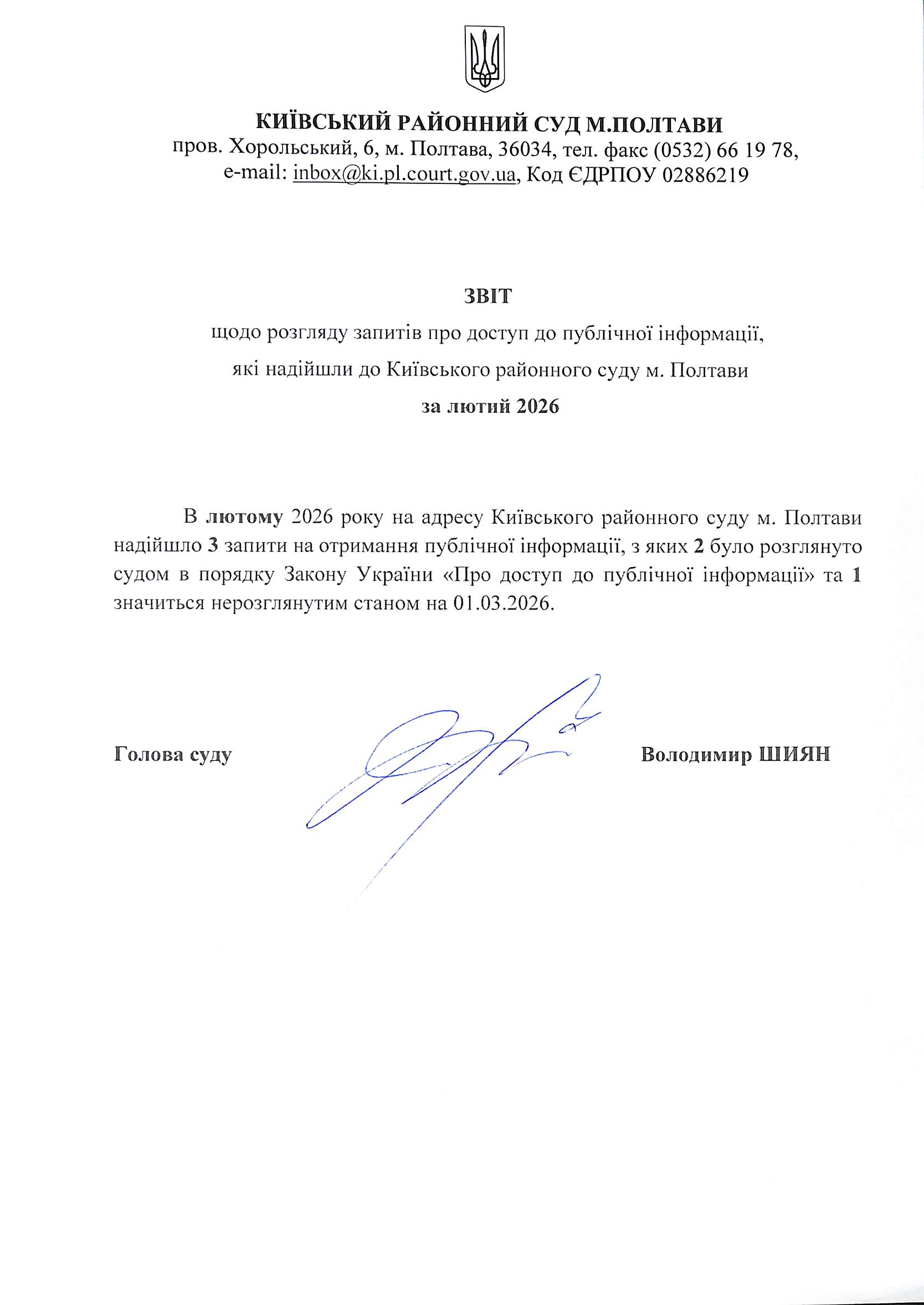 КИЇВСЬКИЙ РАЙОННИЙ СУД М.ПОЛТАВИ
пров. Хорольський, 6, м. Полтава, 36034, тел. факс (0532) 66 19 78,
e-mail: inbox@ki.pl.court.gov.ua, Код ЄДРПОУ 02886219

ЗВІТ
щодо розгляду запитів про доступ до публічної інформації,
які надійшли до Київського районного суду м. Полтави
за лютий 2026

В лютому 2026 року на адресу Київського районного суду м. Полтави надійшло 3 запити на отримання публічної інформації, з яких 2 було розглянуто судом в порядку Закону України «Про доступ до публічної інформації» та 1 значиться нерозглянутим станом на 01.03.2026.

Голова суду

Володимир ШИЯН